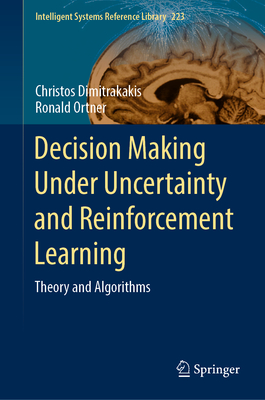 Intelligent Systems Reference Library 223

Christos Dimitrakakis
Ronald Ortner

Decision Making Under Uncertainty and Reinforcement Learning

Theory and Algorithms

Springer